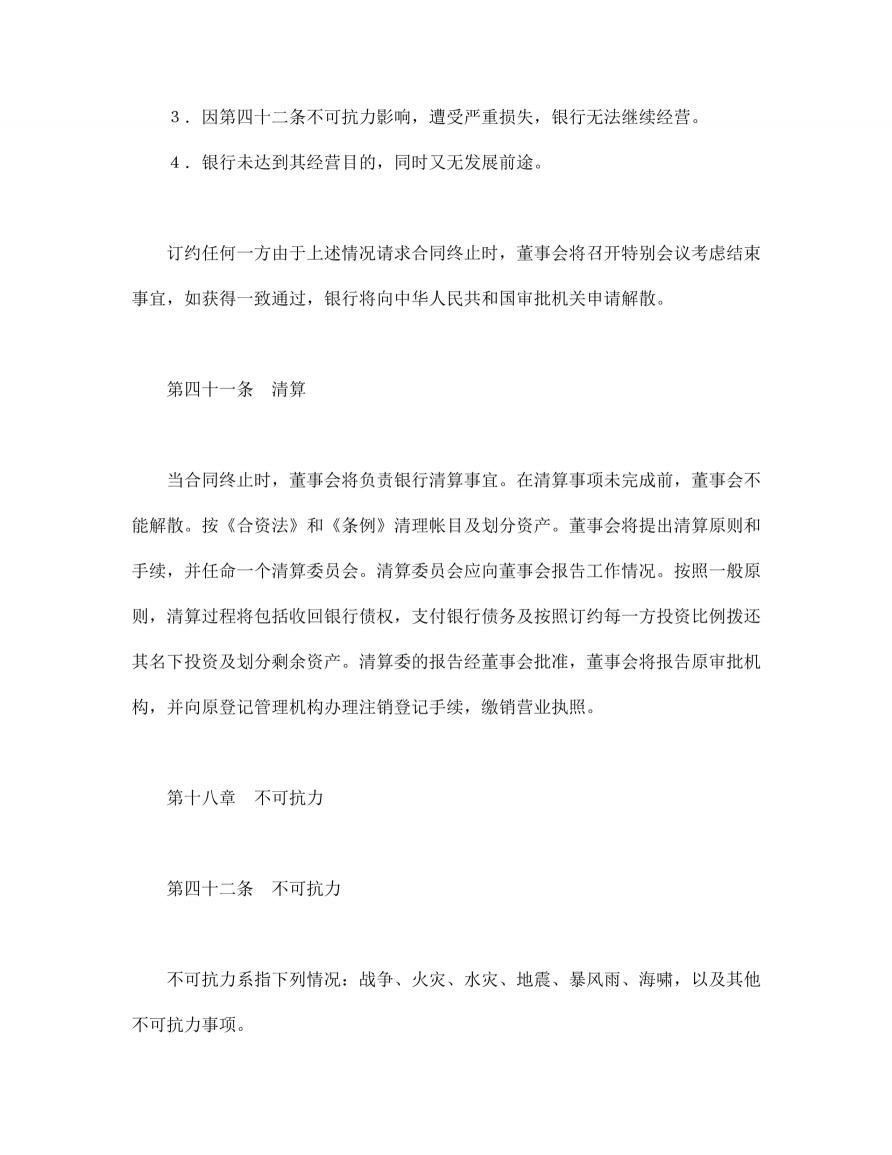 3．因第四十二条不可抗力影响，遭受严重损失，银行无法继续经营。

4．银行未达到其经营目的，同时又无发展前途。

订约任何一方由于上述情况请求合同终止时，董事会将召开特别会议考虑结束事宜，如获得一致通过，银行将向中华人民共和国审批机关申请解散。

第四十一条　清算

当合同终止时，董事会将负责银行清算事宜。在清算事项未完成前，董事会不能解散。按《合资法》和《条例》清理帐目及划分资产。董事会将提出清算原则和手续，并任命一个清算委员会。清算委员会应向董事会报告工作情况。按照一般原则，清算过程将包括收回银行债权，支付银行债务及按照订约每一方投资比例拨还其名下投资及划分剩余资产。清算委的报告经董事会批准，董事会将报告原审批机构，并向原登记管理机构办理注销登记手续，缴销营业执照。

第十八章　不可抗力

第四十二条　不可抗力

不可抗力系指下列情况：战争、火灾、水灾、地震、暴风雨、海啸，以及其他不可抗力事项。